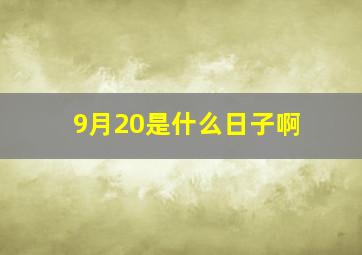 9月20是什么日子啊